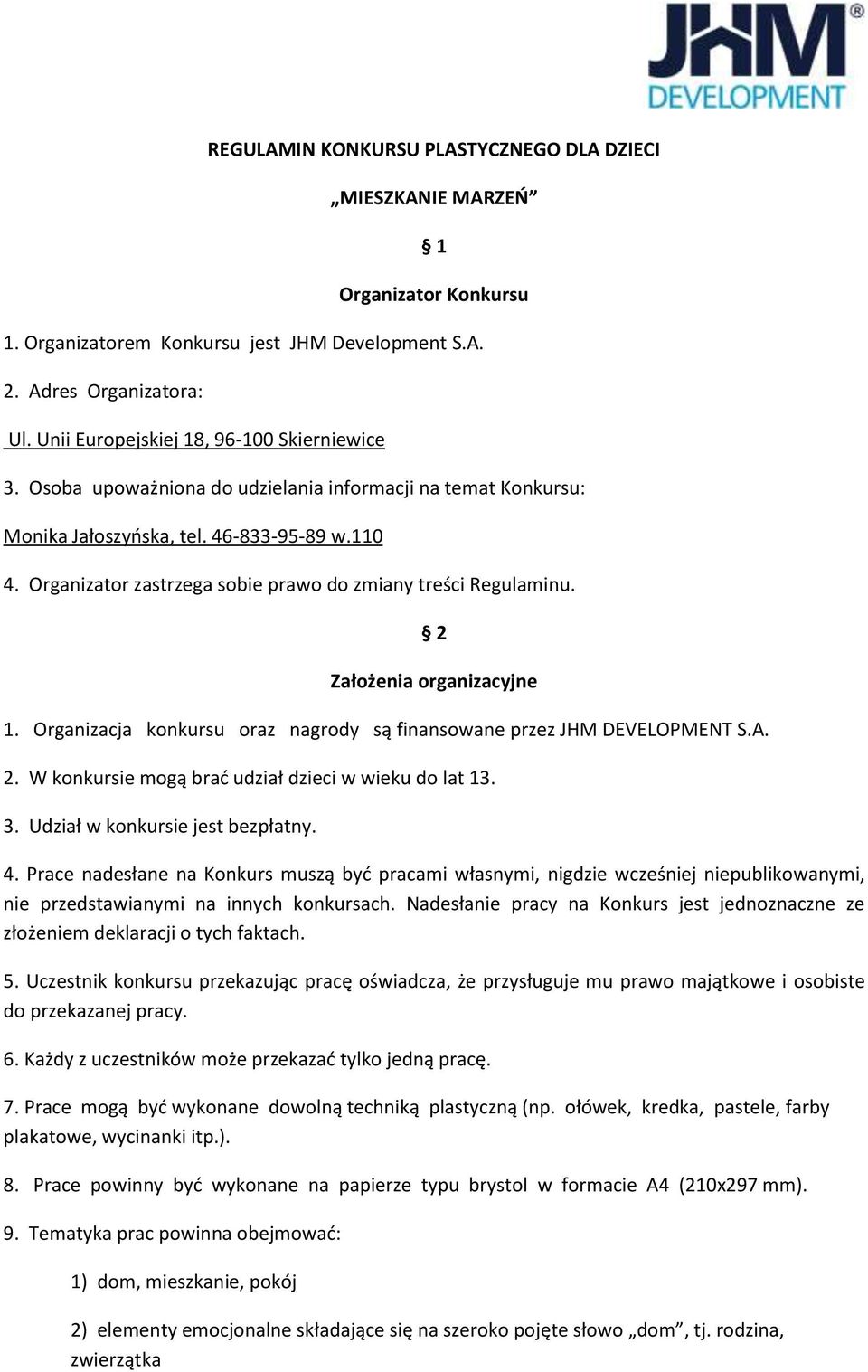 JHM®
DEVELOPMENT

REGULAMIN KONKURSU PLASTYCZNEGO DLA DZIECI

„MIESZKANIE MARZEŃ”

§ 1

Organizator Konkursu

1. Organizatorem Konkursu jest JHM Development S.A.

2. Adres Organizatora:

Ul. Unii Europejskiej 18, 96-100 Skierniewice

3. Osoba upoważniona do udzielania informacji na temat Konkursu:

Monika Jałoszyńska, tel. 46-833-95-89 w.110

4. Organizator zastrzega sobie prawo do zmiany treści Regulaminu.

§ 2

Założenia organizacyjne

1. Organizacja konkursu oraz nagrody są finansowane przez JHM DEVELOPMENT S.A.

2. W konkursie mogą brać udział dzieci w wieku do lat 13.

3. Udział w konkursie jest bezpłatny.

4. Prace nadesłane na Konkurs muszą być pracami własnymi, nigdzie wcześniej niepublikowanymi, nie przedstawianymi na innych konkursach. Nadesłanie pracy na Konkurs jest jednoznaczne ze złożeniem deklaracji o tych faktach.

5. Uczestnik konkursu przekazując pracę oświadcza, że przysługuje mu prawo majątkowe i osobiste do przekazanej pracy.

6. Każdy z uczestników może przekazać tylko jedną pracę.

7. Prace mogą być wykonane dowolną techniką plastyczną (np. ołówek, kredka, pastele, farby plakatowe, wycinanki itp.).

8. Prace powinny być wykonane na papierze typu brystol w formacie A4 (210x297 mm).

9. Tematyka prac powinna obejmować:

1) dom, mieszkanie, pokój

2) elementy emocjonalne składające się na szeroko pojęte słowo „dom”, tj. rodzina, zwierzątka